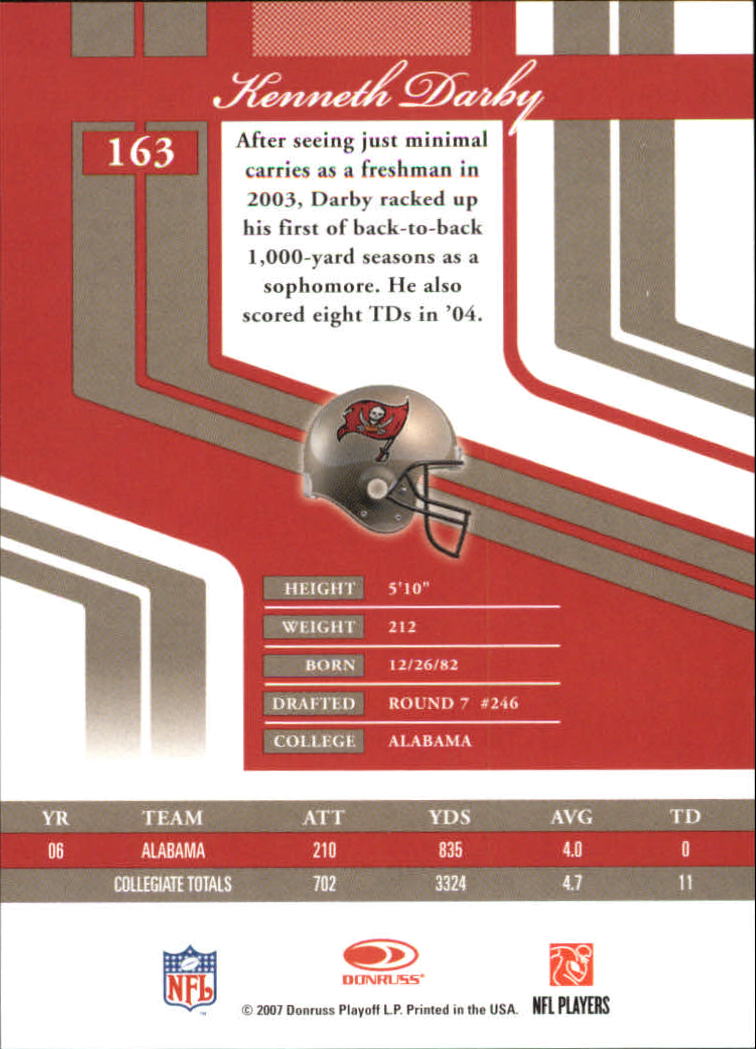 Kenneth Darby

163

After seeing just minimal carries as a freshman in 2003, Darby racked up his first of back-to-back 1,000-yard seasons as a sophomore. He also scored eight TDs in '04.

HEIGHT 5'10"
WEIGHT 212
BORN 12/26/82
DRAFTED ROUND 7 #246
COLLEGE ALABAMA

| YR | TEAM | ATT | YDS | AVG | TD |
|---|---|---|---|---|---|
| 06 | ALABAMA | 210 | 835 | 4.0 | 0 |
| | COLLEGIATE TOTALS | 702 | 3324 | 4.7 | 11 |

NFL

DONRUSS

NFL PLAYERS

© 2007 Donruss Playoff L.P. Printed in the USA.